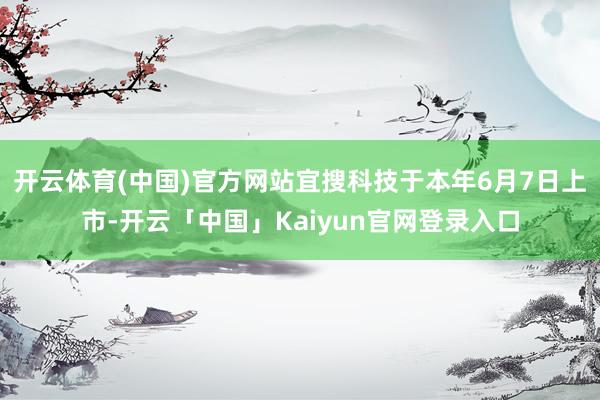 开云体育(中国)官方网站宜搜科技于本年6月7日上市-开云「中国」Kaiyun官网登录入口